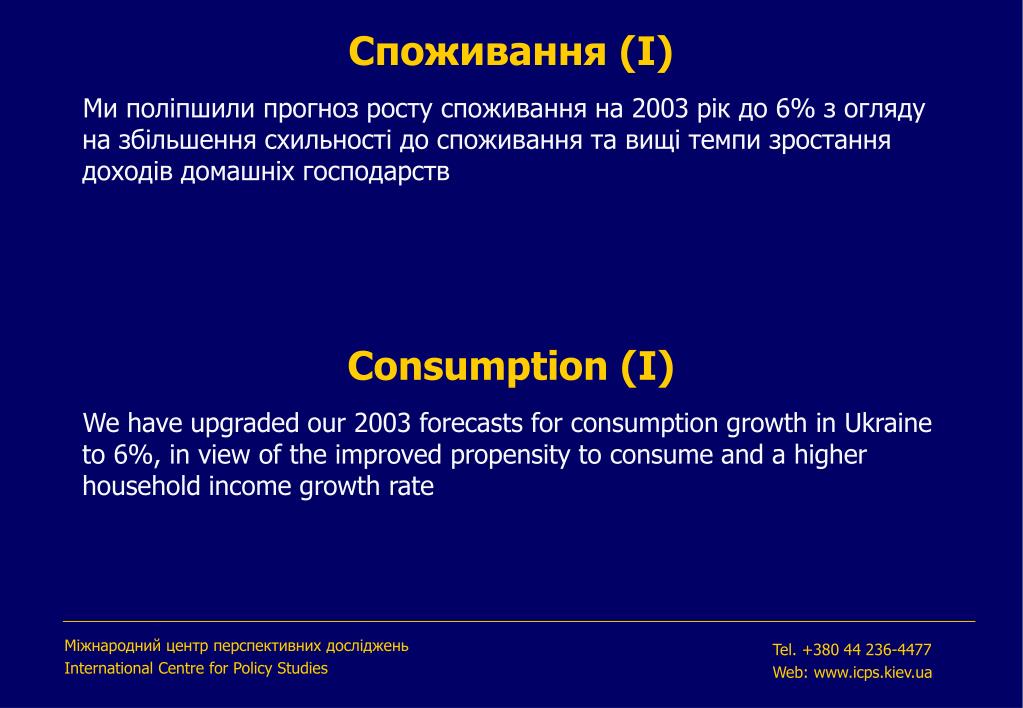 Споживання (I)

Ми поліпшили прогноз росту споживання на 2003 рік до 6% з огляду на збільшення схильності до споживання та вищі темпи зростання доходів домашніх господарств

Consumption (I)

We have upgraded our 2003 forecasts for consumption growth in Ukraine to 6%, in view of the improved propensity to consume and a higher household income growth rate

Міжнародний центр перспективних досліджень
International Centre for Policy Studies

Tel. +380 44 236-4477
Web: www.icps.kiev.ua